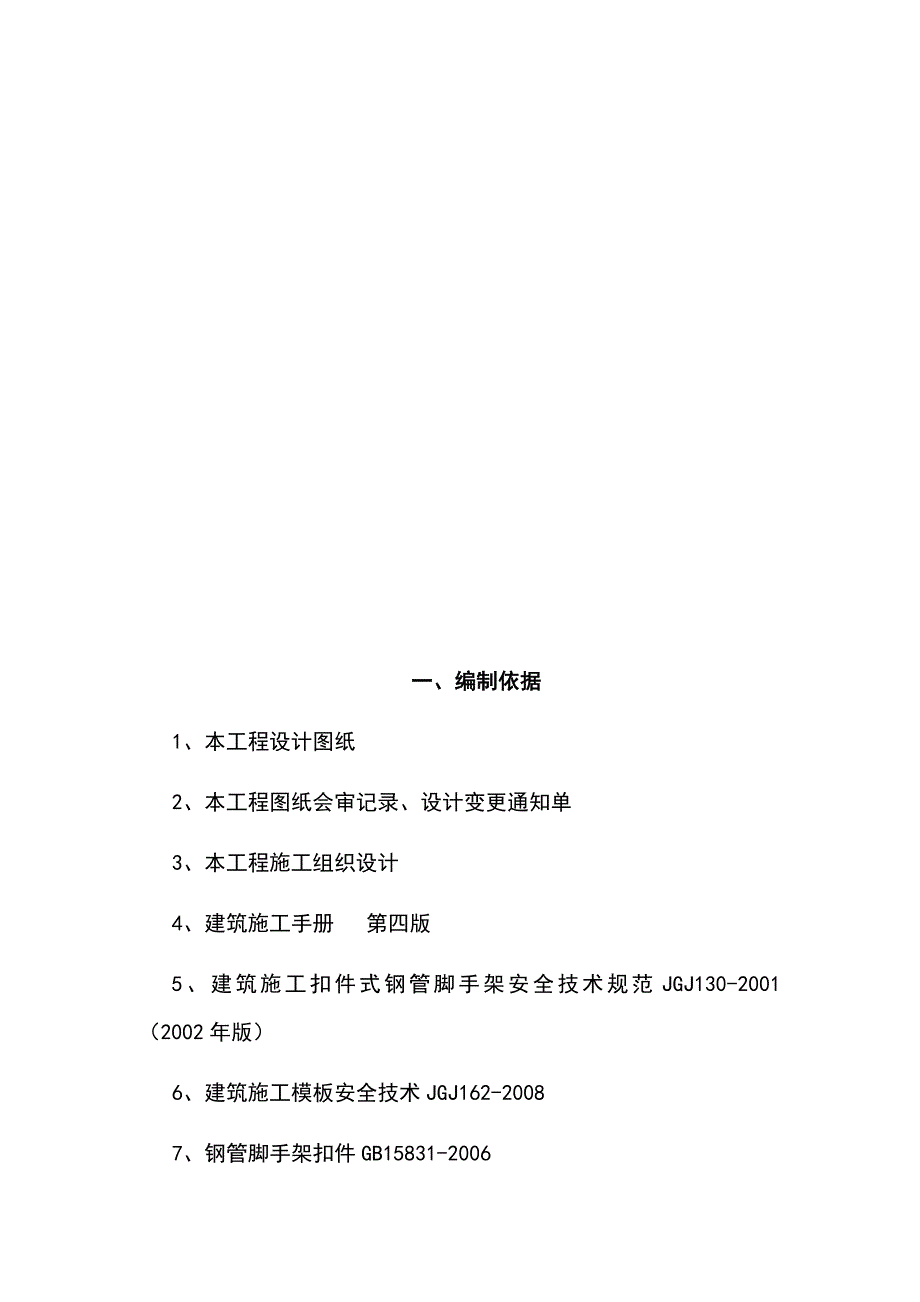 一、编制依据

1、本工程设计图纸

2、本工程图纸会审记录、设计变更通知单

3、本工程施工组织设计

4、建筑施工手册　第四版

5、建筑施工扣件式钢管脚手架安全技术规范 JGJ130-2001（2002 年版）

6、建筑施工模板安全技术 JGJ162-2008

7、钢管脚手架扣件 GB15831-2006